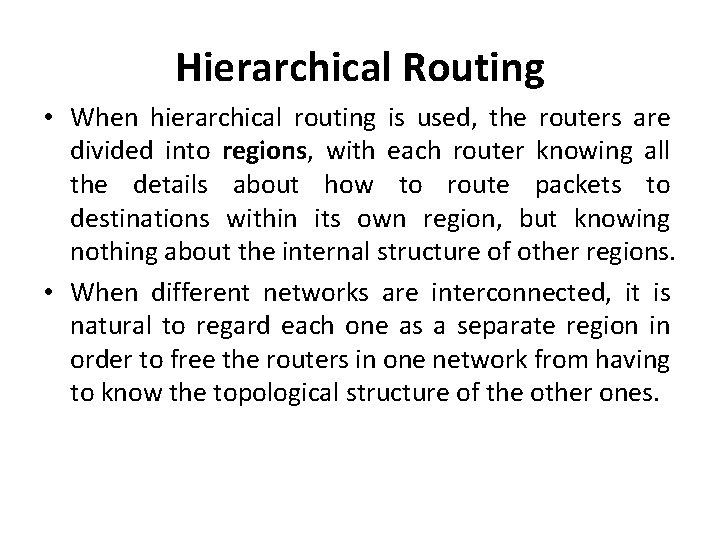 Hierarchical Routing

• When hierarchical routing is used, the routers are divided into regions, with each router knowing all the details about how to route packets to destinations within its own region, but knowing nothing about the internal structure of other regions.

• When different networks are interconnected, it is natural to regard each one as a separate region in order to free the routers in one network from having to know the topological structure of the other ones.